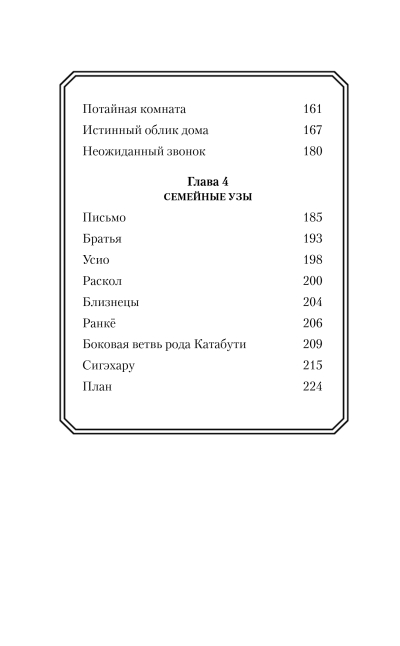 Потайная комната 161
Истинный облик дома 167
Неожиданный звонок 180

Глава 4
СЕМЕЙНЫЕ УЗЫ

Письмо 185
Братья 193
Усио 198
Раскол 200
Близнецы 204
Ранкё 206
Боковая ветвь рода Катабути 209
Сигэхару 215
План 224